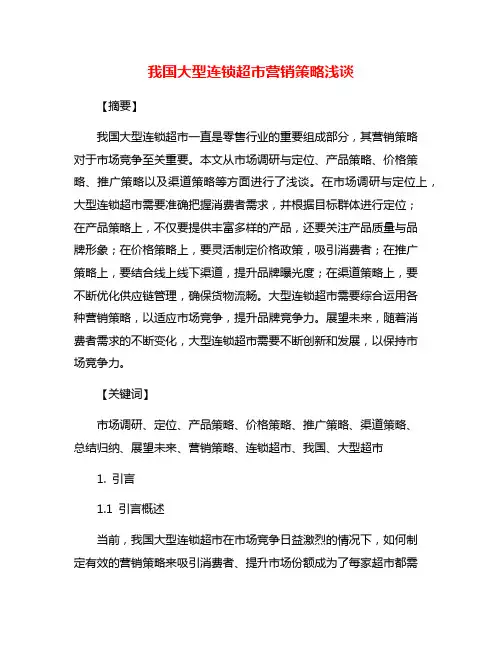 我国大型连锁超市营销策略浅谈

【摘要】

我国大型连锁超市一直是零售行业的重要组成部分，其营销策略对于市场竞争至关重要。本文从市场调研与定位、产品策略、价格策略、推广策略以及渠道策略等方面进行了浅谈。在市场调研与定位上，大型连锁超市需要准确把握消费者需求，并根据目标群体进行定位；在产品策略上，不仅要提供丰富多样的产品，还要关注产品质量与品牌形象；在价格策略上，要灵活制定价格政策，吸引消费者；在推广策略上，要结合线上线下渠道，提升品牌曝光度；在渠道策略上，要不断优化供应链管理，确保货物流畅。大型连锁超市需要综合运用各种营销策略，以适应市场竞争，提升品牌竞争力。展望未来，随着消费者需求的不断变化，大型连锁超市需要不断创新和发展，以保持市场竞争力。

【关键词】

市场调研、定位、产品策略、价格策略、推广策略、渠道策略、总结归纳、展望未来、营销策略、连锁超市、我国、大型超市

1. 引言

1.1 引言概述

当前，我国大型连锁超市在市场竞争日益激烈的情况下，如何制定有效的营销策略来吸引消费者、提升市场份额成为了每家超市都需